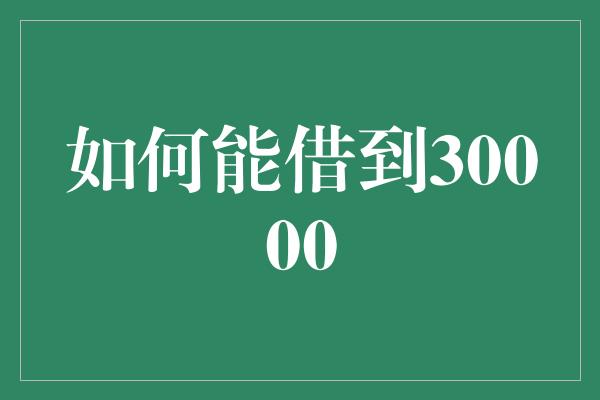 如何能借到30000